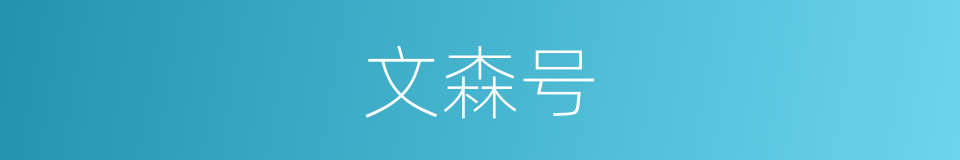 文森号